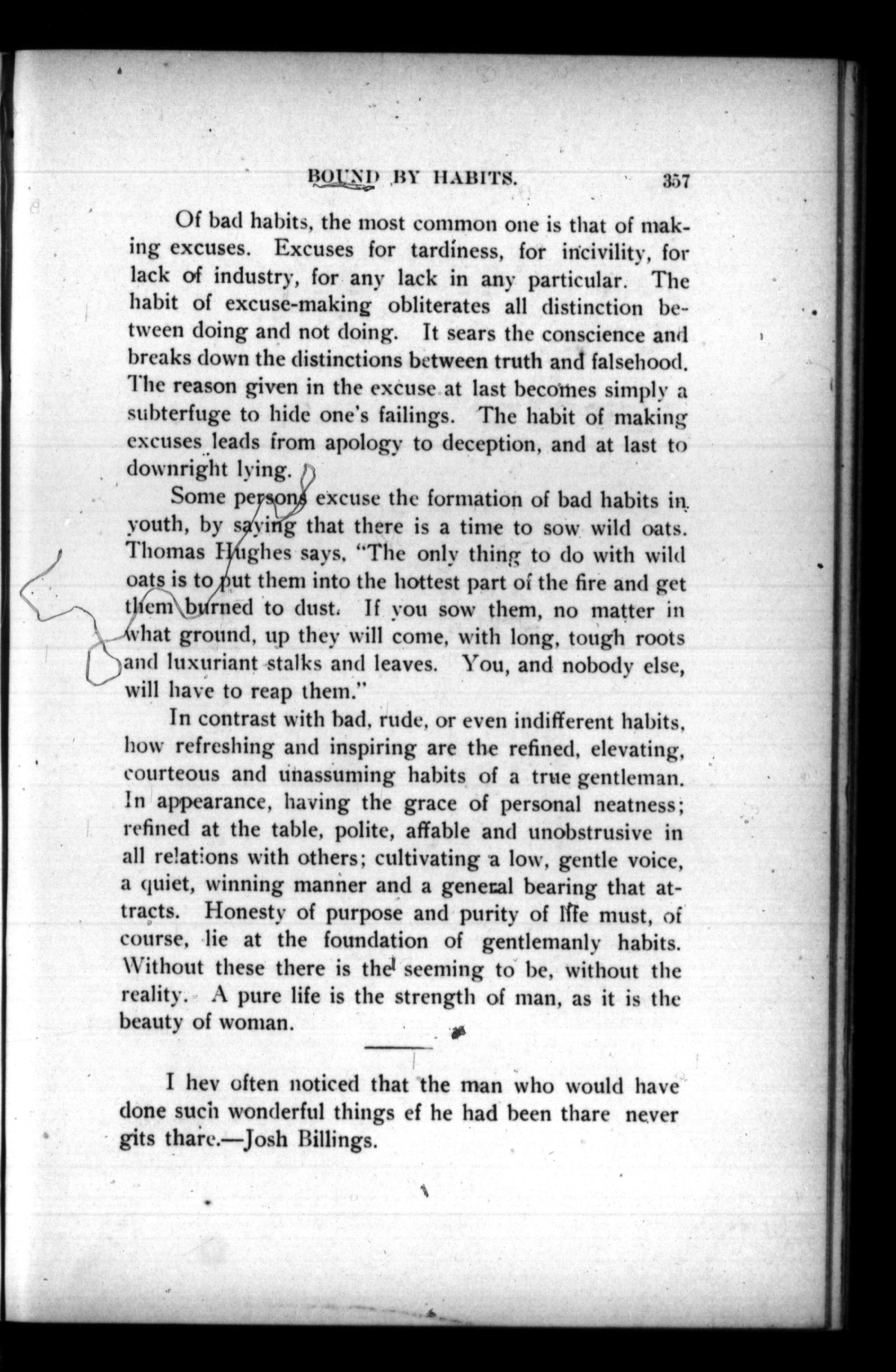 BOUND BY HABITS. 357

Of bad habits, the most common one is that of making excuses. Excuses for tardiness, for incivility, for lack of industry, for any lack in any particular. The habit of excuse-making obliterates all distinction between doing and not doing. It sears the conscience and breaks down the distinctions between truth and falsehood. The reason given in the excuse at last becomes simply a subterfuge to hide one's failings. The habit of making excuses leads from apology to deception, and at last to downright lying.

Some persons excuse the formation of bad habits in youth, by saying that there is a time to sow wild oats. Thomas Hughes says, "The only thing to do with wild oats is to put them into the hottest part of the fire and get them burned to dust. If you sow them, no matter in what ground, up they will come, with long, tough roots and luxuriant stalks and leaves. You, and nobody else, will have to reap them."

In contrast with bad, rude, or even indifferent habits, how refreshing and inspiring are the refined, elevating, courteous and unassuming habits of a true gentleman. In appearance, having the grace of personal neatness; refined at the table, polite, affable and unobstrusive in all relations with others; cultivating a low, gentle voice, a quiet, winning manner and a general bearing that attracts. Honesty of purpose and purity of life must, of course, lie at the foundation of gentlemanly habits. Without these there is the seeming to be, without the reality. A pure life is the strength of man, as it is the beauty of woman.

I hev often noticed that the man who would have done such wonderful things ef he had been thare never gits thare.—Josh Billings.